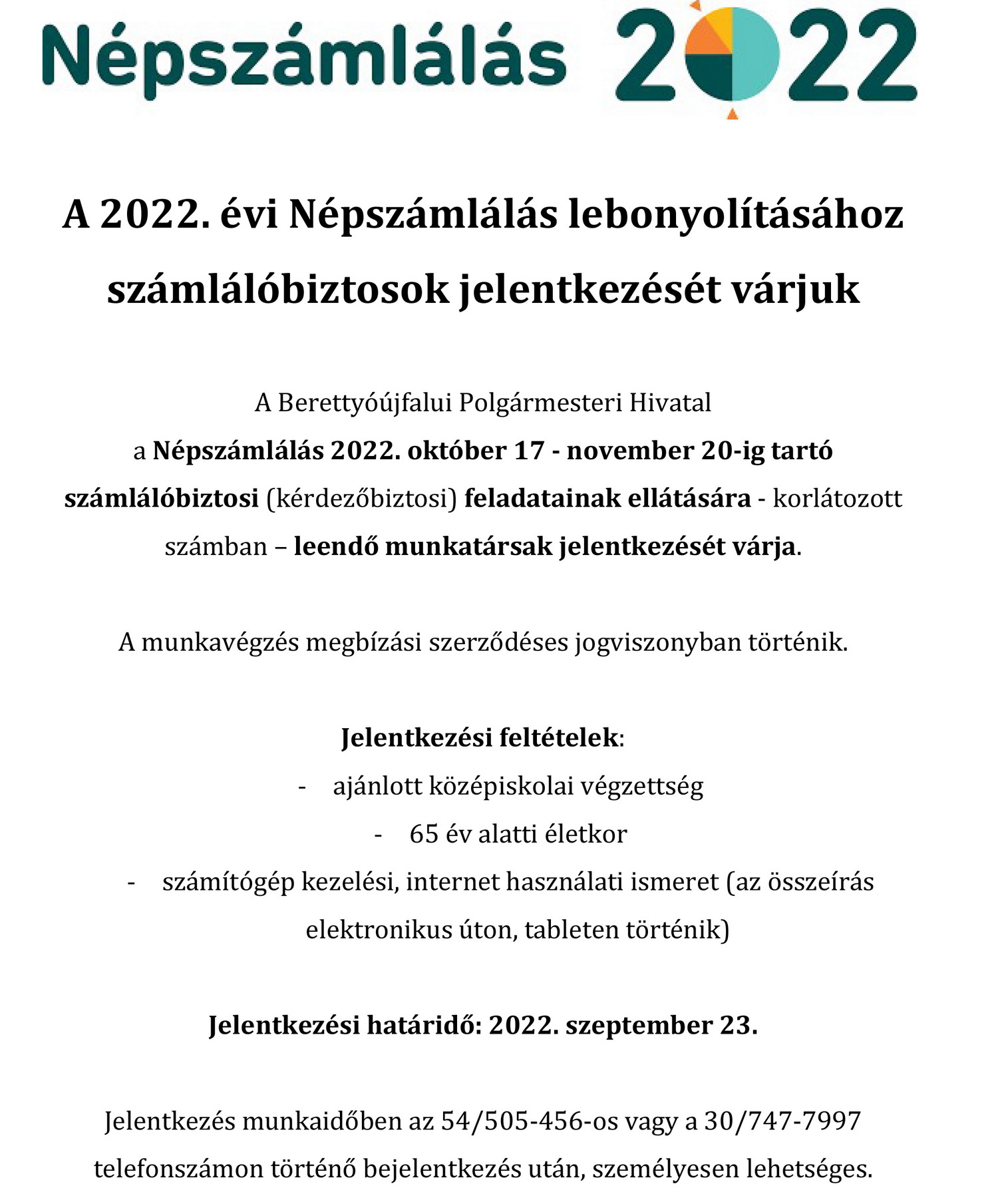 Népszámlálás 2022

A 2022. évi Népszámlálás lebonyolításához számlálóbiztosok jelentkezését várjuk

A Berettyóújfalui Polgármesteri Hivatal a Népszámlálás 2022. október 17 - november 20-ig tartó számlálóbiztosi (kérdezőbiztosi) feladatainak ellátására - korlátozott számban – leendő munkatársak jelentkezését várja.

A munkavégzés megbízási szerződéses jogviszonyban történik.

Jelentkezési feltételek:
- ajánlott középiskolai végzettség
- 65 év alatti életkor
- számítógép kezelési, internet használati ismeret (az összeírás elektronikus úton, tableten történik)

Jelentkezési határidő: 2022. szeptember 23.

Jelentkezés munkaidőben az 54/505-456-os vagy a 30/747-7997 telefonszámon történő bejelentkezés után, személyesen lehetséges.